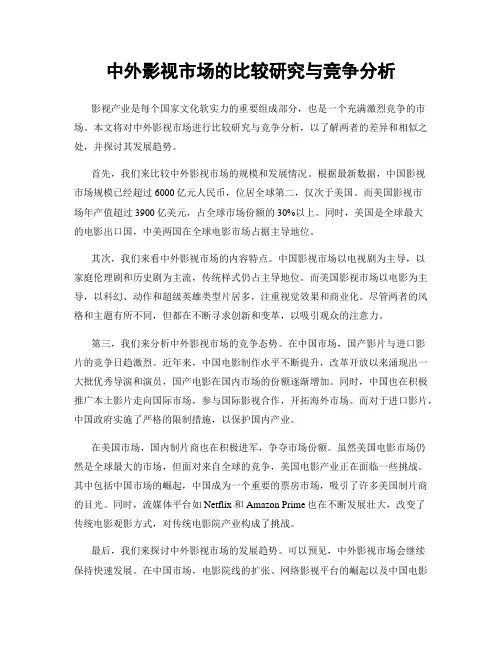 中外影视市场的比较研究与竞争分析

影视产业是每个国家文化软实力的重要组成部分，也是一个充满激烈竞争的市场。本文将对中外影视市场进行比较研究与竞争分析，以了解两者的差异和相似之处，并探讨其发展趋势。

首先，我们来比较中外影视市场的规模和发展情况。根据最新数据，中国影视市场规模已经超过6000亿元人民币，位居全球第二，仅次于美国。而美国影视市场年产值超过3900亿美元，占全球市场份额的30%以上。同时，美国是全球最大的电影出口国，中美两国在全球电影市场占据主导地位。

其次，我们来看中外影视市场的内容特点。中国影视市场以电视剧为主导，以家庭伦理剧和历史剧为主流，传统样式仍占主导地位。而美国影视市场以电影为主导，以科幻、动作和超级英雄类型片居多，注重视觉效果和商业化。尽管两者的风格和主题有所不同，但都在不断寻求创新和变革，以吸引观众的注意力。

第三，我们来分析中外影视市场的竞争态势。在中国市场，国产影片与进口影片的竞争日趋激烈。近年来，中国电影制作水平不断提升，改革开放以来涌现出一大批优秀导演和演员，国产电影在国内市场的份额逐渐增加。同时，中国也在积极推广本土影片走向国际市场，参与国际影视合作，开拓海外市场。而对于进口影片，中国政府实施了严格的限制措施，以保护国内产业。

在美国市场，国内制片商也在积极进军，争夺市场份额。虽然美国电影市场仍然是全球最大的市场，但面对来自全球的竞争，美国电影产业正在面临一些挑战。其中包括中国市场的崛起，中国成为一个重要的票房市场，吸引了许多美国制片商的目光。同时，流媒体平台如Netflix和Amazon Prime也在不断发展壮大，改变了传统电影观影方式，对传统电影院产业构成了挑战。

最后，我们来探讨中外影视市场的发展趋势。可以预见，中外影视市场会继续保持快速发展。在中国市场，电影院线的扩张、网络影视平台的崛起以及中国电影